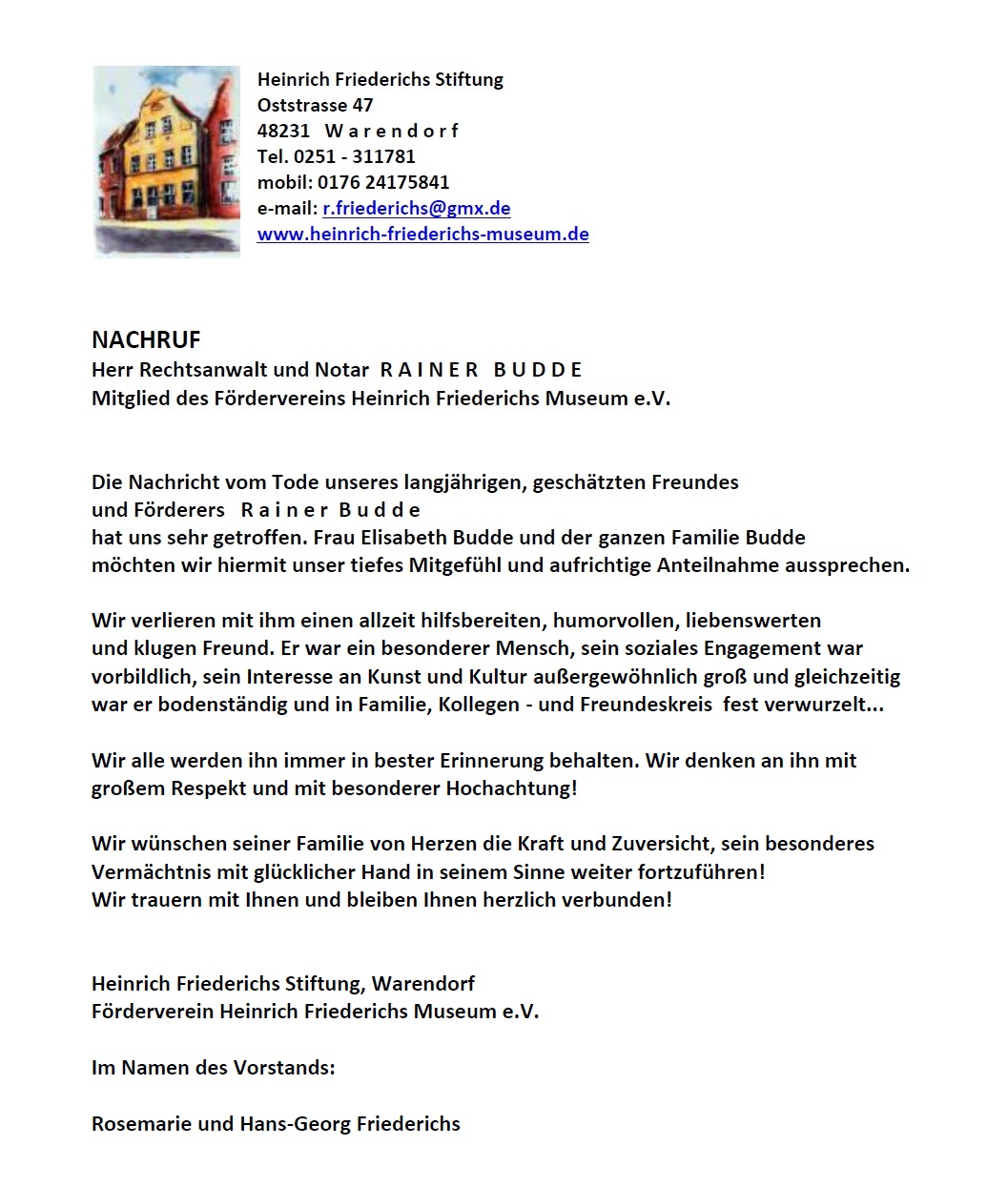 Heinrich Friederichs Stiftung
Oststrasse 47
48231 W a r e n d o r f
Tel. 0251 - 311781
mobil: 0176 24175841
e-mail: r.friederichs@gmx.de
www.heinrich-friederichs-museum.de

NACHRUF
Herr Rechtsanwalt und Notar R A I N E R B U D D E
Mitglied des Fördervereins Heinrich Friederichs Museum e.V.

Die Nachricht vom Tode unseres langjährigen, geschätzten Freundes und Förderers R a i n e r B u d d e
hat uns sehr getroffen. Frau Elisabeth Budde und der ganzen Familie Budde möchten wir hiermit unser tiefes Mitgefühl und aufrichtige Anteilnahme aussprechen.

Wir verlieren mit ihm einen allzeit hilfsbereiten, humorvollen, liebenswerten und klugen Freund. Er war ein besonderer Mensch, sein soziales Engagement war vorbildlich, sein Interesse an Kunst und Kultur außergewöhnlich groß und gleichzeitig war er bodenständig und in Familie, Kollegen - und Freundeskreis fest verwurzelt...

Wir alle werden ihn immer in bester Erinnerung behalten. Wir denken an ihn mit großem Respekt und mit besonderer Hochachtung!

Wir wünschen seiner Familie von Herzen die Kraft und Zuversicht, sein besonderes Vermächtnis mit glücklicher Hand in seinem Sinne weiter fortzuführen!
Wir trauern mit Ihnen und bleiben Ihnen herzlich verbunden!

Heinrich Friederichs Stiftung, Warendorf
Förderverein Heinrich Friederichs Museum e.V.

Im Namen des Vorstands:

Rosemarie und Hans-Georg Friederichs